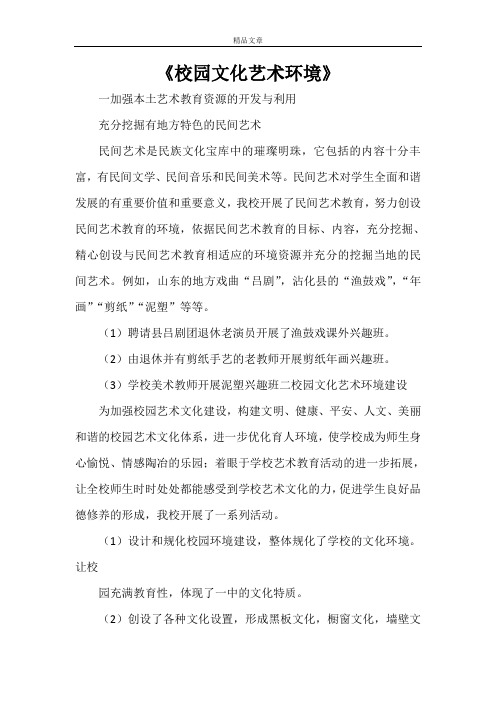 精品文章

《校园文化艺术环境》

一加强本土艺术教育资源的开发与利用

充分挖掘有地方特色的民间艺术

民间艺术是民族文化宝库中的璀璨明珠，它包括的内容十分丰富，有民间文学、民间音乐和民间美术等。民间艺术对学生全面和谐发展的有重要价值和重要意义，我校开展了民间艺术教育，努力创设民间艺术教育的环境，依据民间艺术教育的目标、内容，充分挖掘、精心创设与民间艺术教育相适应的环境资源并充分的挖掘当地的民间艺术。例如，山东的地方戏曲“吕剧”，沾化县的“渔鼓戏”，“年画”“剪纸”“泥塑”等等。

（1）聘请县吕剧团退休老演员开展了渔鼓戏课外兴趣班。

（2）由退休并有剪纸手艺的老教师开展剪纸年画兴趣班。

（3）学校美术教师开展泥塑兴趣班二校园文化艺术环境建设

为加强校园艺术文化建设，构建文明、健康、平安、人文、美丽和谐的校园艺术文化体系，进一步优化育人环境，使学校成为师生身心愉悦、情感陶冶的乐园；着眼于学校艺术教育活动的进一步拓展，让全校师生时时处处都能感受到学校艺术文化的力，促进学生良好品德修养的形成，我校开展了一系列活动。

（1）设计和规化校园环境建设，整体规化了学校的文化环境。让校

园充满教育性，体现了一中的文化特质。

（2）创设了各种文化设置，形成黑板文化，橱窗文化，墙壁文